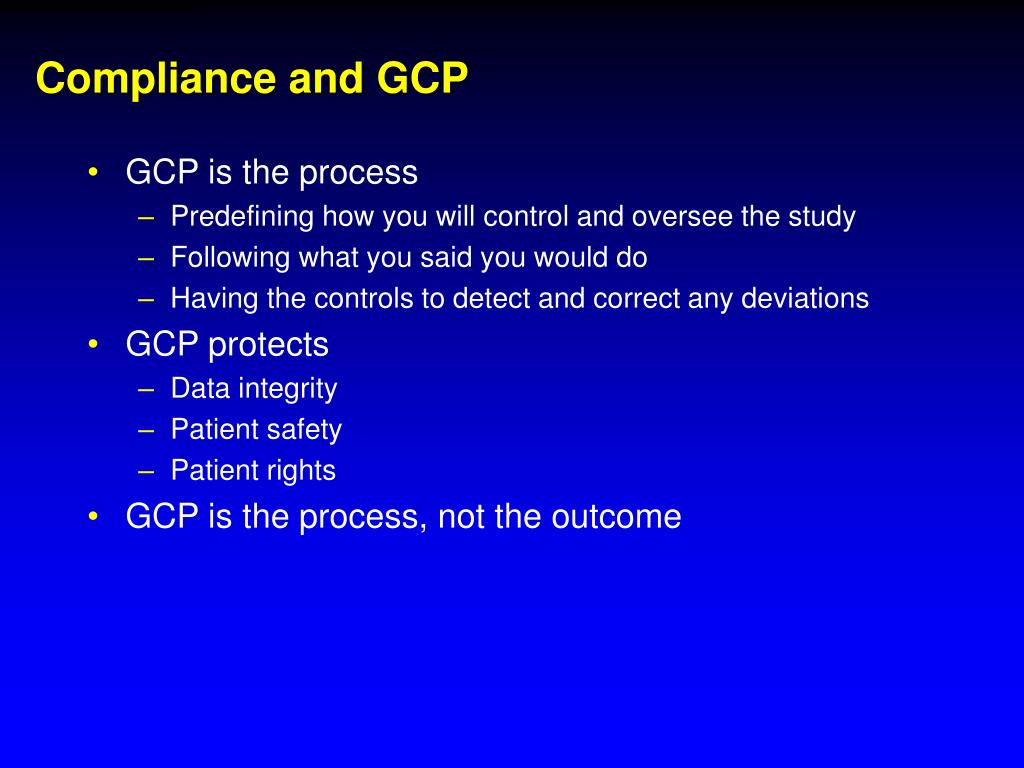 Compliance and GCP

• GCP is the process
– Predefining how you will control and oversee the study
– Following what you said you would do
– Having the controls to detect and correct any deviations
• GCP protects
– Data integrity
– Patient safety
– Patient rights
• GCP is the process, not the outcome